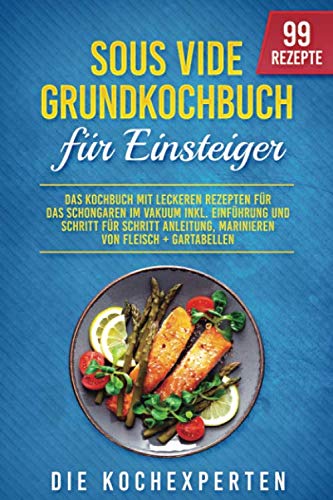 99 REZEPTE

SOUS VIDE GRUNDKOCHBUCH

für Einsteiger

DAS KOCHBUCH MIT LECKEREN REZEPTEN FÜR DAS SCHONGAREN IM VAKUUM INKL. EINFÜHRUNG UND SCHRITT FÜR SCHRITT ANLEITUNG, MARINIEREN VON FLEISCH + GARTABELLEN

DIE KOCHEXPERTEN